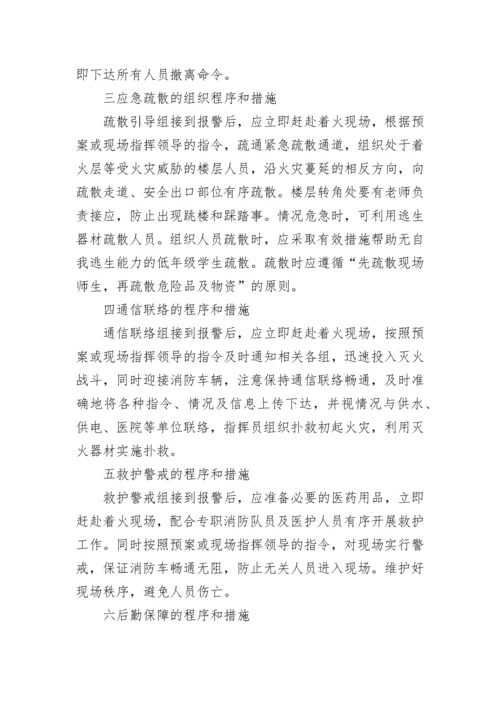 即下达所有人员撤离命令。

三应急疏散的组织程序和措施

疏散引导组接到报警后，应立即赶赴着火现场，根据预案或现场指挥领导的指令，疏通紧急疏散通道，组织处于着火层等受火灾威胁的楼层人员，沿火灾蔓延的相反方向，向疏散走道、安全出口部位有序疏散。楼层转角处要有老师负责接应，防止出现跳楼和踩踏事。情况危急时，可利用逃生器材疏散人员。组织人员疏散时，应采取有效措施帮助无自我逃生能力的低年级学生疏散。疏散时应遵循“先疏散现场师生，再疏散危险品及物资”的原则。

四通信联络的程序和措施

通信联络组接到报警后，应立即赶赴着火现场，按照预案或现场指挥领导的指令及时通知相关各组，迅速投入灭火战斗，同时迎接消防车辆，注意保持通信联络畅通，及时准确地将各种指令、情况及信息上传下达，并视情况与供水、供电、医院等单位联络，指挥员组织扑救初起火灾，利用灭火器材实施扑救。

五救护警戒的程序和措施

救护警戒组接到报警后，应准备必要的医药用品，立即赶赴着火现场，配合专职消防队员及医护人员有序开展救护工作。同时按照预案或现场指挥领导的指令，对现场实行警戒，保证消防车畅通无阻，防止无关人员进入现场。维护好现场秩序，避免人员伤亡。

六后勤保障的程序和措施